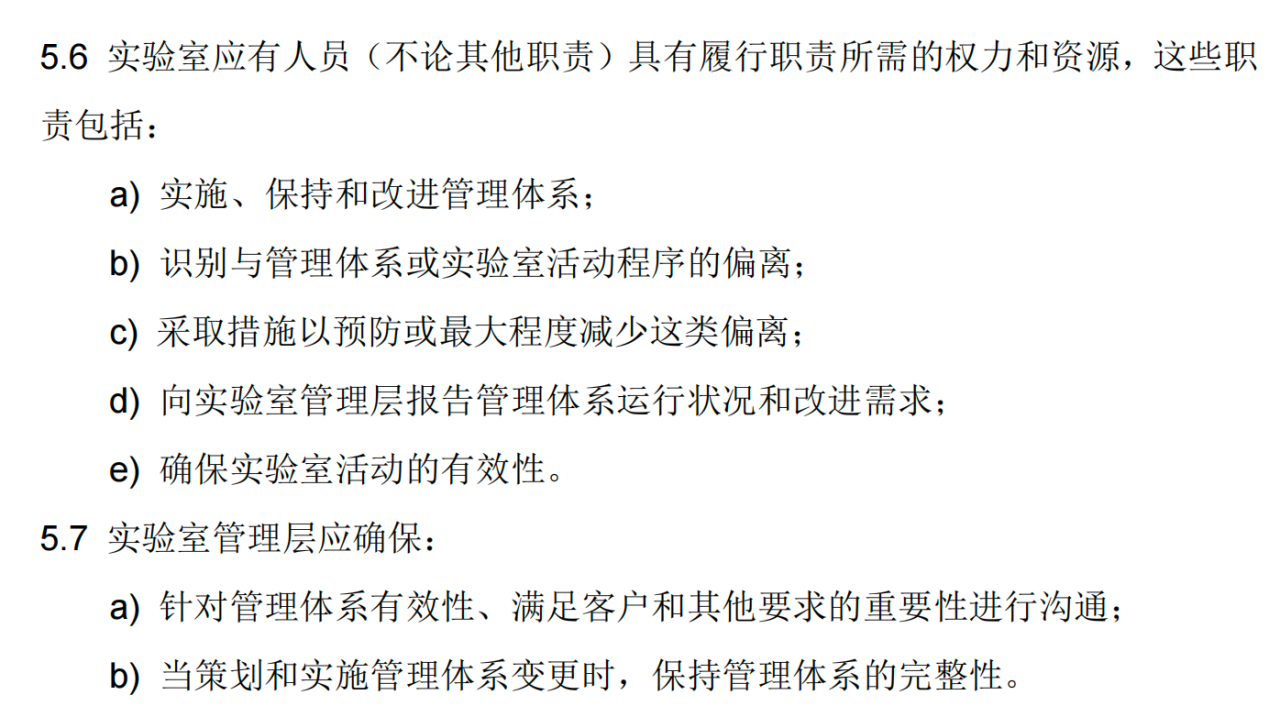 5.6 实验室应有人员（不论其他职责）具有履行职责所需的权力和资源，这些职责包括：

a) 实施、保持和改进管理体系；

b) 识别与管理体系或实验室活动程序的偏离；

c) 采取措施以预防或最大程度减少这类偏离；

d) 向实验室管理层报告管理体系运行状况和改进需求；

e) 确保实验室活动的有效性。

5.7 实验室管理层应确保：

a) 针对管理体系有效性、满足客户和其他要求的重要性进行沟通；

b) 当策划和实施管理体系变更时，保持管理体系的完整性。